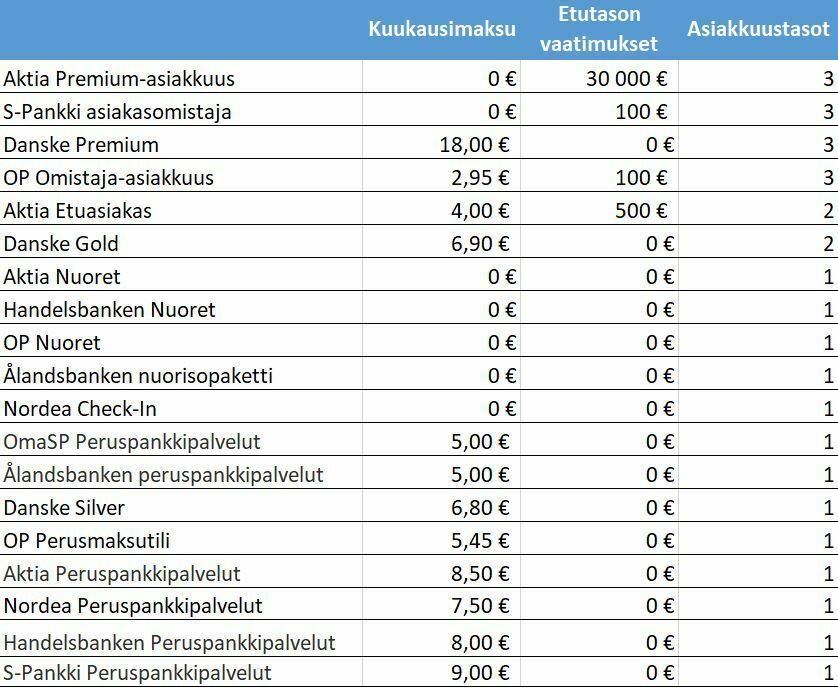 | | Kuukausimaksu | Etutason vaatimukset | Asiakkuustasot |
|---|---|---|---|
| Aktia Premium-asiakkuus | 0 € | 30 000 € | 3 |
| S-Pankki asiakasomistaja | 0 € | 100 € | 3 |
| Danske Premium | 18,00 € | 0 € | 3 |
| OP Omistaja-asiakkuus | 2,95 € | 100 € | 3 |
| Aktia Etuasiakas | 4,00 € | 500 € | 2 |
| Danske Gold | 6,90 € | 0 € | 2 |
| Aktia Nuoret | 0 € | 0 € | 1 |
| Handelsbanken Nuoret | 0 € | 0 € | 1 |
| OP Nuoret | 0 € | 0 € | 1 |
| Ålandsbanken nuorisopaketti | 0 € | 0 € | 1 |
| Nordea Check-In | 0 € | 0 € | 1 |
| OmaSP Peruspankkipalvelut | 5,00 € | 0 € | 1 |
| Ålandsbanken peruspankkipalvelut | 5,00 € | 0 € | 1 |
| Danske Silver | 6,80 € | 0 € | 1 |
| OP Perusmaksutili | 5,45 € | 0 € | 1 |
| Aktia Peruspankkipalvelut | 8,50 € | 0 € | 1 |
| Nordea Peruspankkipalvelut | 7,50 € | 0 € | 1 |
| Handelsbanken Peruspankkipalvelut | 8,00 € | 0 € | 1 |
| S-Pankki Peruspankkipalvelut | 9,00 € | 0 € | 1 |